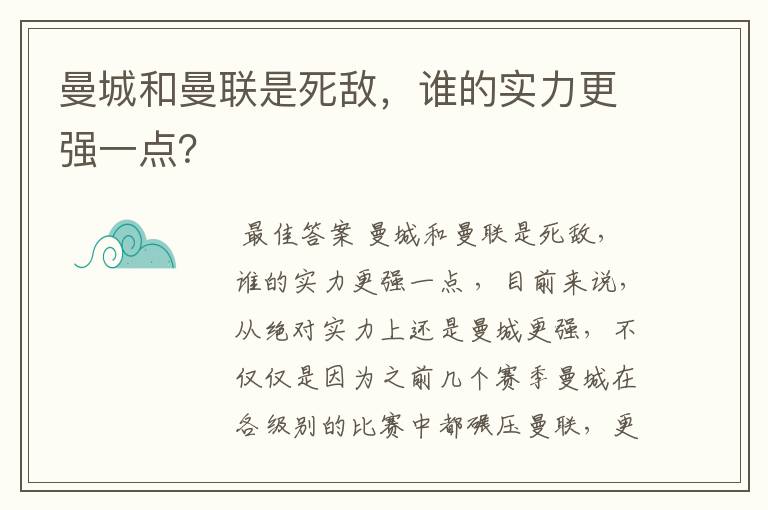 曼城和曼联是死敌，谁的实力更强一点？

最佳答案 曼城和曼联是死敌，谁的实力更强一点，目前来说，从绝对实力上还是曼城更强，不仅仅是因为之前几个赛季曼城在各级别的比赛中都碾压曼联，更